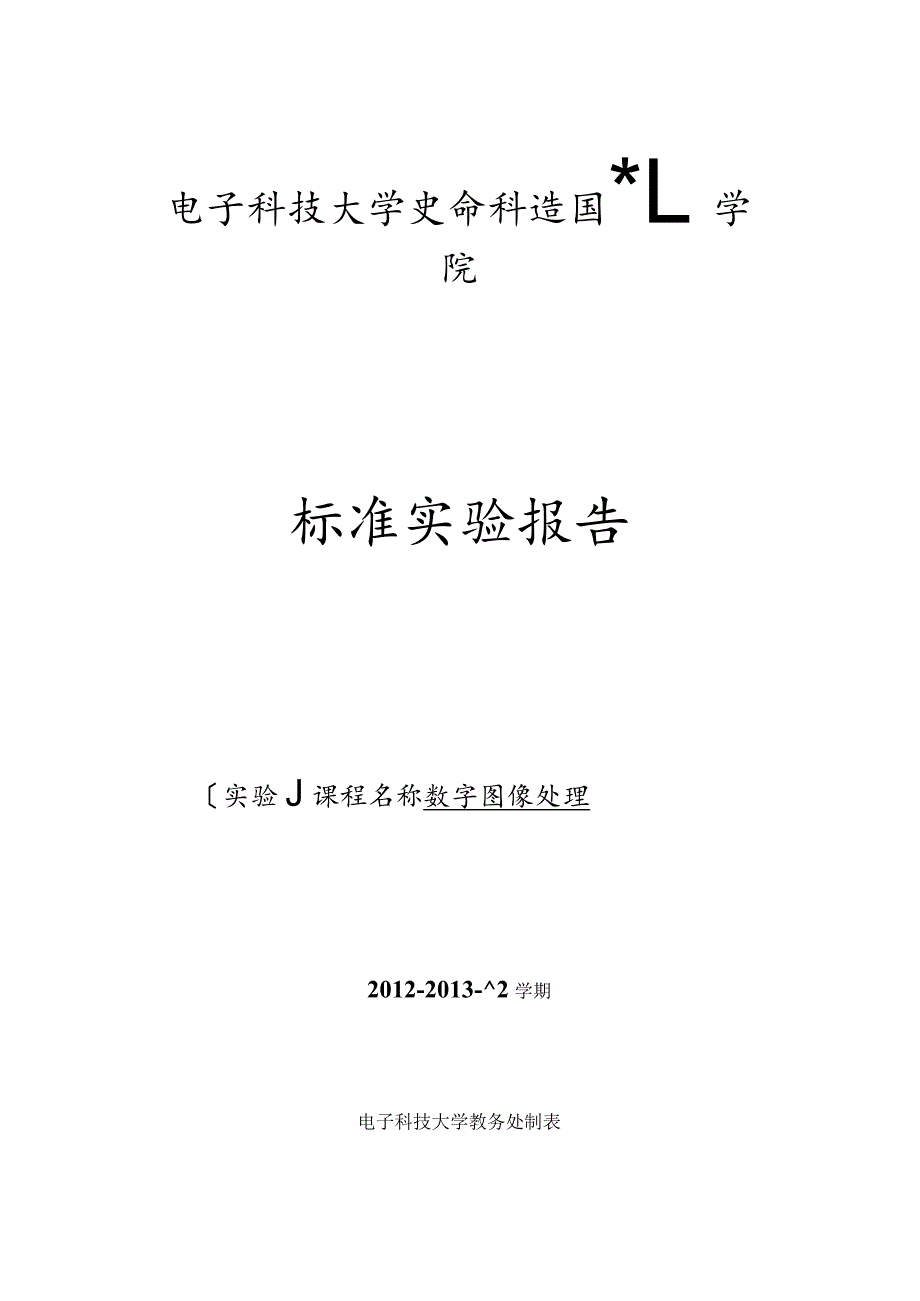 电子科技大学史命科造国*L学院

标准实验报告

〔实验J课程名称数字图像处理

2012-2013-^2学期

电子科技大学教务处制表